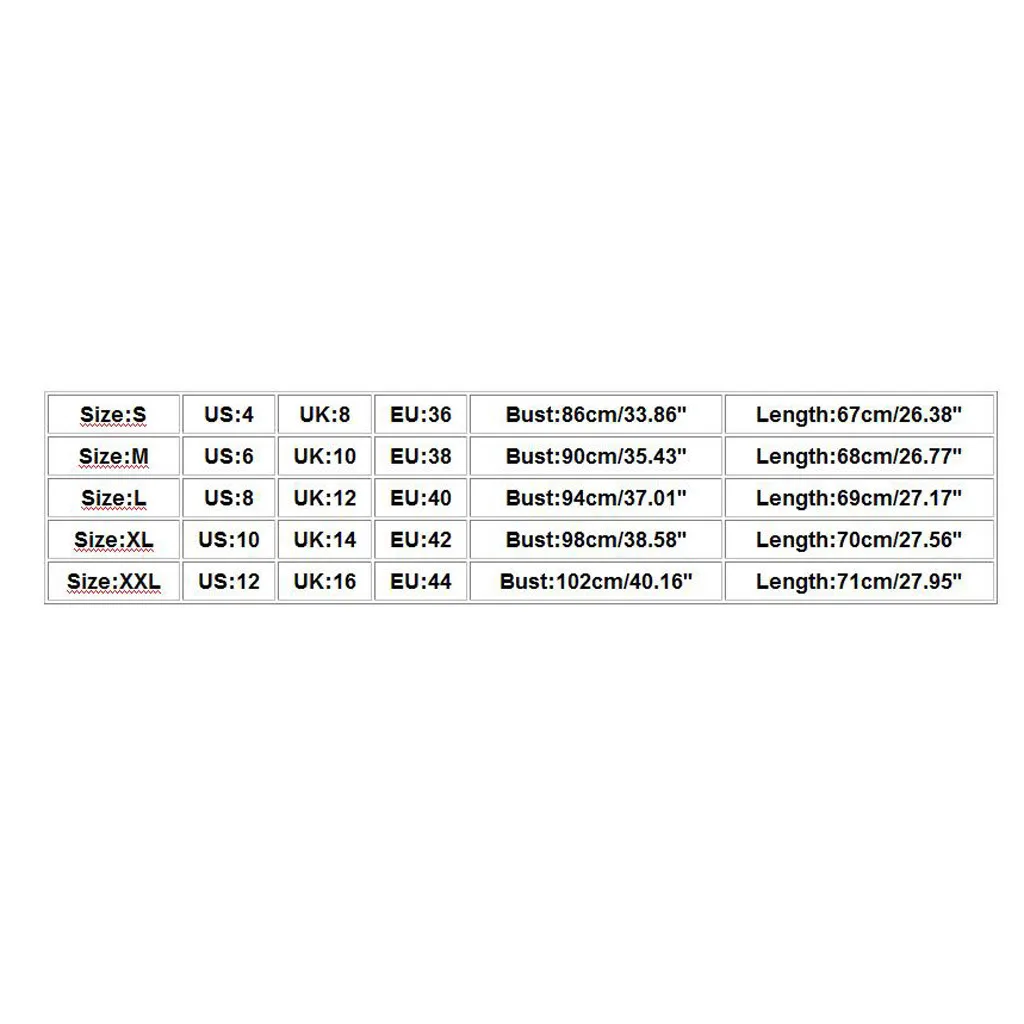 | Size:S | US:4 | UK:8 | EU:36 | Bust:86cm/33.86" | Length:67cm/26.38" |
|---|---|---|---|---|---|
| Size:M | US:6 | UK:10 | EU:38 | Bust:90cm/35.43" | Length:68cm/26.77" |
| Size:L | US:8 | UK:12 | EU:40 | Bust:94cm/37.01" | Length:69cm/27.17" |
| Size:XL | US:10 | UK:14 | EU:42 | Bust:98cm/38.58" | Length:70cm/27.56" |
| Size:XXL | US:12 | UK:16 | EU:44 | Bust:102cm/40.16" | Length:71cm/27.95" |